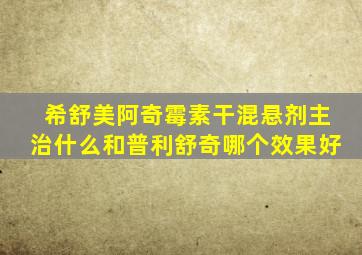 希舒美阿奇霉素干混悬剂主治什么和普利舒奇哪个效果好